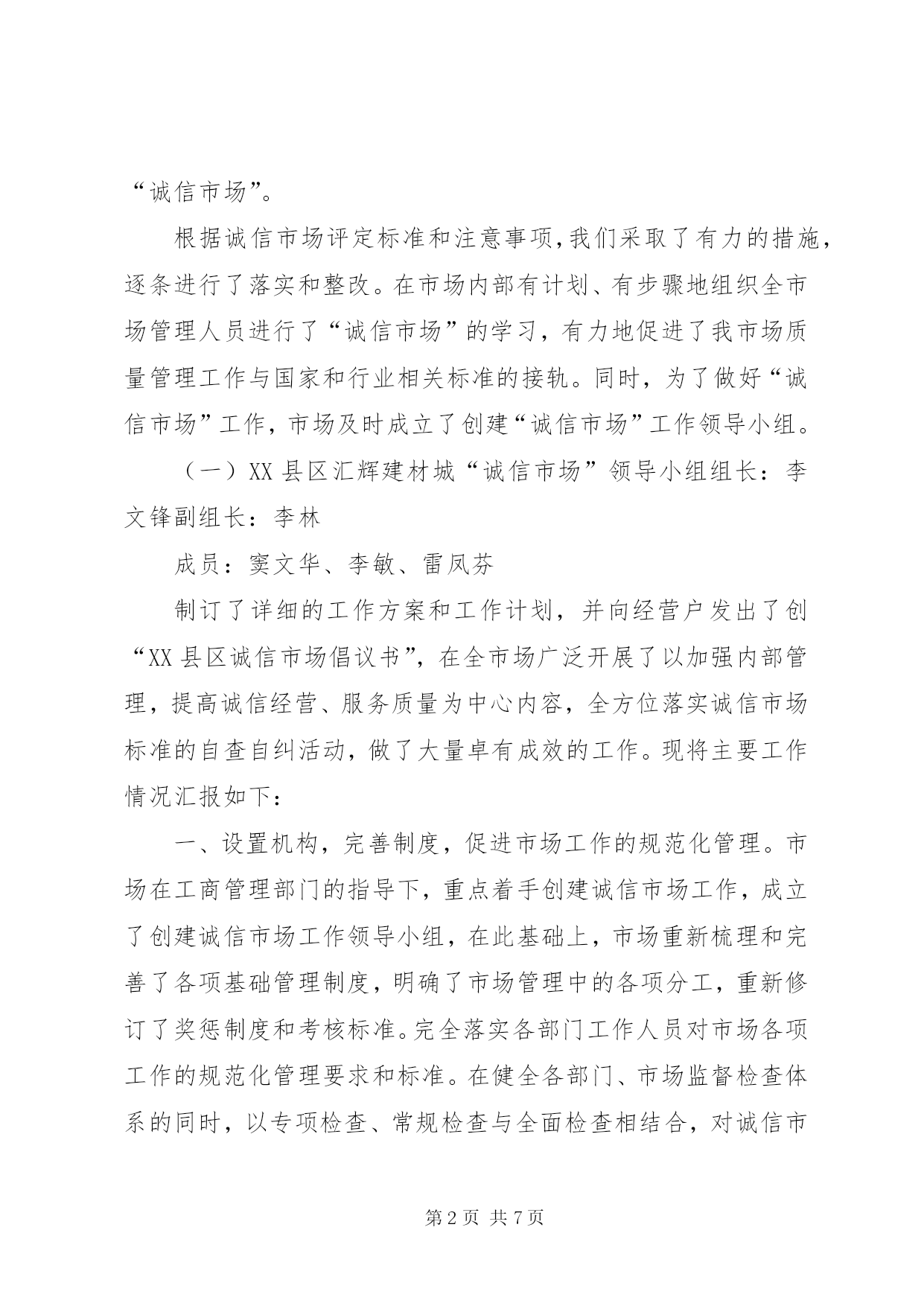 “诚信市场”。

根据诚信市场评定标准和注意事项,我们采取了有力的措施,逐条进行了落实和整改。在市场内部有计划、有步骤地组织全市场管理人员进行了“诚信市场”的学习，有力地促进了我市场质量管理工作与国家和行业相关标准的接轨。同时，为了做好“诚信市场”工作，市场及时成立了创建“诚信市场”工作领导小组。

（一）XX 县区汇辉建材城“诚信市场”领导小组组长：李文锋副组长：李林

成员：窦文华、李敏、雷凤芬

制订了详细的工作方案和工作计划，并向经营户发出了创“XX 县区诚信市场倡议书”，在全市场广泛开展了以加强内部管理，提高诚信经营、服务质量为中心内容，全方位落实诚信市场标准的自查自纠活动，做了大量卓有成效的工作。现将主要工作情况汇报如下：

一、设置机构，完善制度，促进市场工作的规范化管理。市场在工商管理部门的指导下，重点着手创建诚信市场工作，成立了创建诚信市场工作领导小组，在此基础上，市场重新梳理和完善了各项基础管理制度，明确了市场管理中的各项分工，重新修订了奖惩制度和考核标准。完全落实各部门工作人员对市场各项工作的规范化管理要求和标准。在健全各部门、市场监督检查体系的同时，以专项检查、常规检查与全面检查相结合，对诚信市

第 2 页 共 7 页